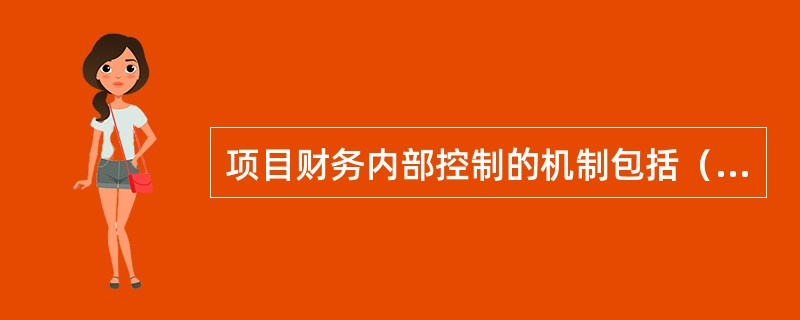 项目财务内部控制的机制包括（...